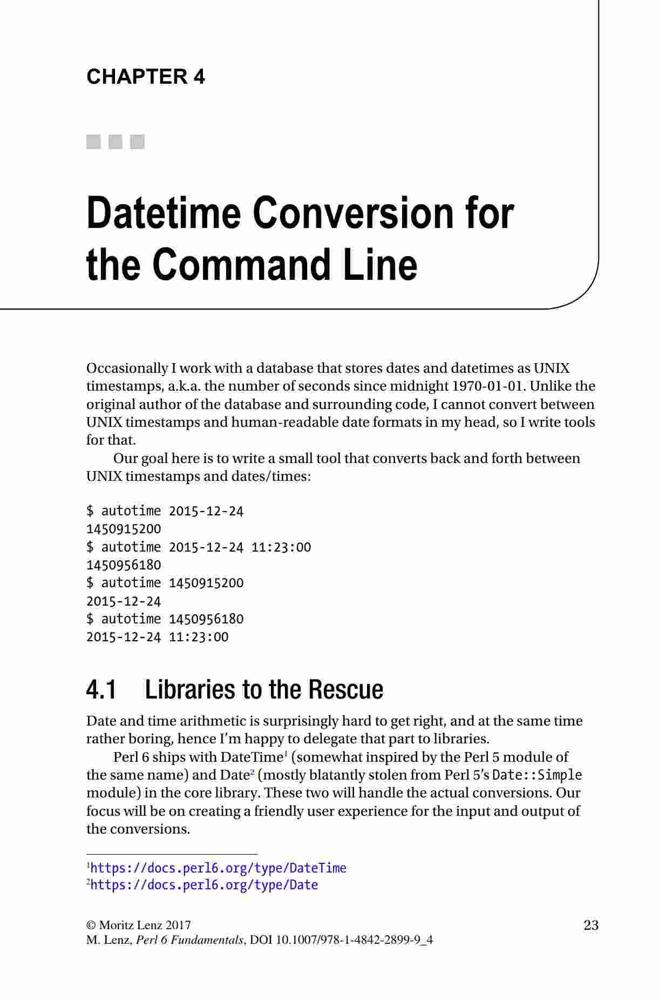 CHAPTER 4

Datetime Conversion for the Command Line

Occasionally I work with a database that stores dates and datetimes as UNIX timestamps, a.k.a. the number of seconds since midnight 1970-01-01. Unlike the original author of the database and surrounding code, I cannot convert between UNIX timestamps and human-readable date formats in my head, so I write tools for that.

Our goal here is to write a small tool that converts back and forth between UNIX timestamps and dates/times:

$ autotime 2015-12-24
1450915200
$ autotime 2015-12-24 11:23:00
1450956180
$ autotime 1450915200
2015-12-24
$ autotime 1450956180
2015-12-24 11:23:00

4.1 Libraries to the Rescue

Date and time arithmetic is surprisingly hard to get right, and at the same time rather boring, hence I'm happy to delegate that part to libraries.

Perl 6 ships with DateTime$^1$ (somewhat inspired by the Perl 5 module of the same name) and Date$^2$ (mostly blatantly stolen from Perl 5's Date::Simple module) in the core library. These two will handle the actual conversions. Our focus will be on creating a friendly user experience for the input and output of the conversions.

$^1$https://docs.perl6.org/type/DateTime
$^2$https://docs.perl6.org/type/Date

© Moritz Lenz 2017
M. Lenz, Perl 6 Fundamentals, DOI 10.1007/978-1-4842-2899-9_4

23